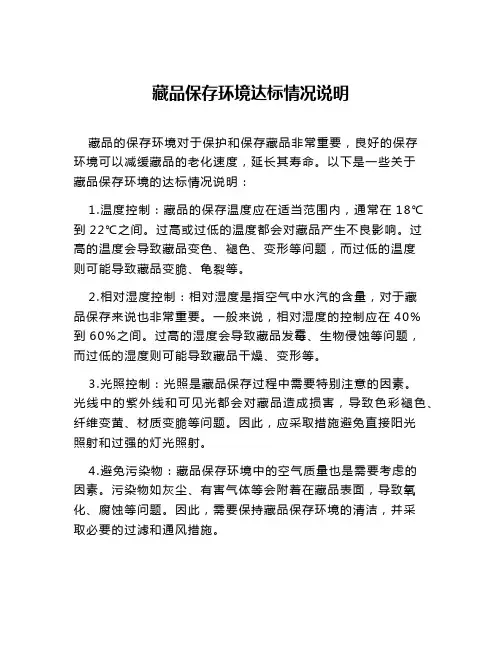 藏品保存环境达标情况说明

藏品的保存环境对于保护和保存藏品非常重要，良好的保存环境可以减缓藏品的老化速度，延长其寿命。以下是一些关于藏品保存环境的达标情况说明：

1.温度控制：藏品的保存温度应在适当范围内，通常在 18℃到 22℃之间。过高或过低的温度都会对藏品产生不良影响。过高的温度会导致藏品变色、褪色、变形等问题，而过低的温度则可能导致藏品变脆、龟裂等。

2.相对湿度控制：相对湿度是指空气中水汽的含量，对于藏品保存来说也非常重要。一般来说，相对湿度的控制应在 40%到 60%之间。过高的湿度会导致藏品发霉、生物侵蚀等问题，而过低的湿度则可能导致藏品干燥、变形等。

3.光照控制：光照是藏品保存过程中需要特别注意的因素。光线中的紫外线和可见光都会对藏品造成损害，导致色彩褪色、纤维变黄、材质变脆等问题。因此，应采取措施避免直接阳光照射和过强的灯光照射。

4.避免污染物：藏品保存环境中的空气质量也是需要考虑的因素。污染物如灰尘、有害气体等会附着在藏品表面，导致氧化、腐蚀等问题。因此，需要保持藏品保存环境的清洁，并采取必要的过滤和通风措施。